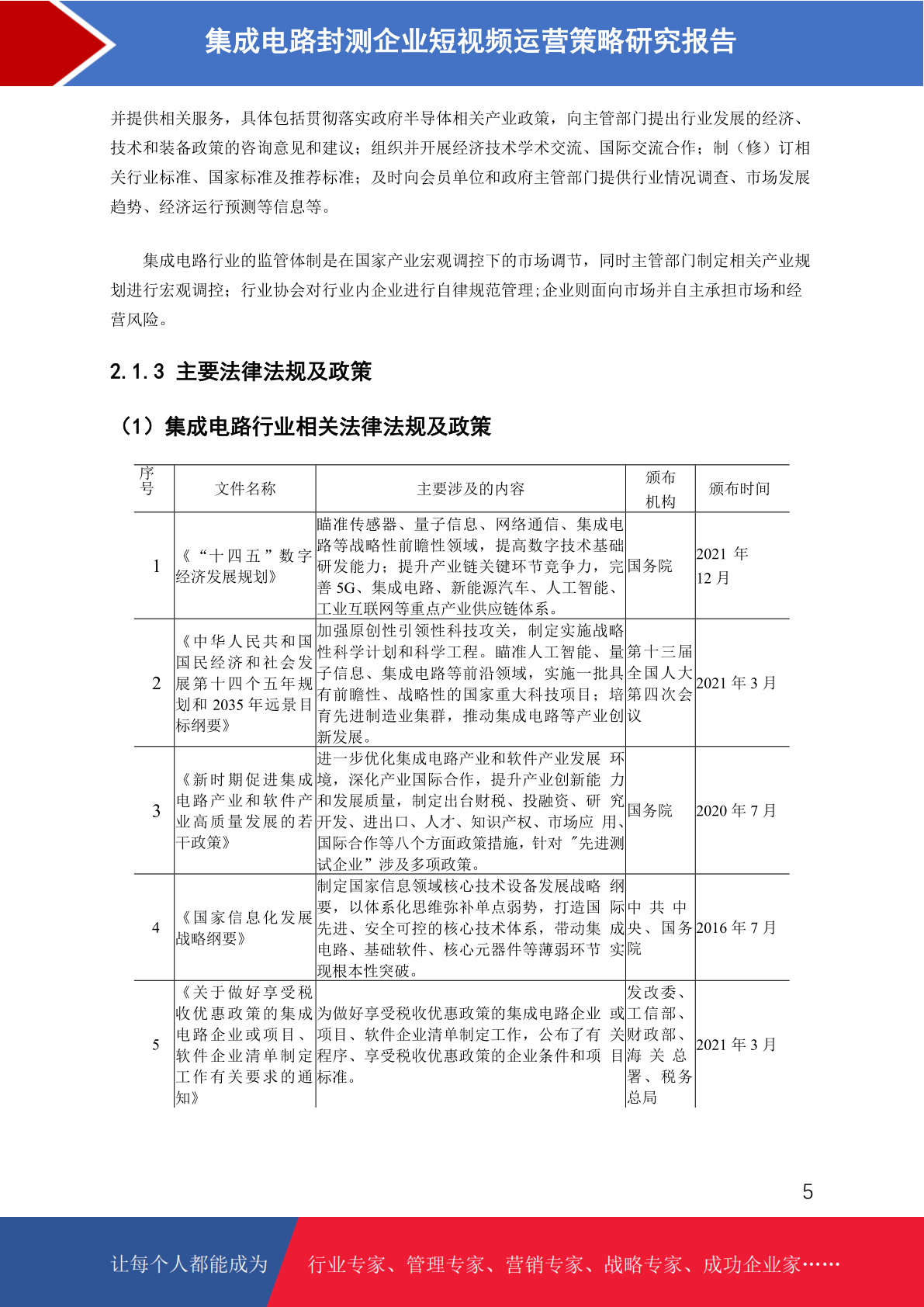 集成电路封测企业短视频运营策略研究报告

并提供相关服务，具体包括贯彻落实政府半导体相关产业政策，向主管部门提出行业发展的经济、技术和装备政策的咨询意见和建议；组织并开展经济技术学术交流、国际交流合作；制（修）订相关行业标准、国家标准及推荐标准；及时向会员单位和政府主管部门提供行业情况调查、市场发展趋势、经济运行预测等信息等。

集成电路行业的监管体制是在国家产业宏观调控下的市场调节，同时主管部门制定相关产业规划进行宏观调控；行业协会对行业内企业进行自律规范管理;企业则面向市场并自主承担市场和经营风险。

2.1.3 主要法律法规及政策

（1）集成电路行业相关法律法规及政策

| 序号 | 文件名称 | 主要涉及的内容 | 颁布机构 | 颁布时间 |
|---|---|---|---|---|
| 1 | 《“十四五”数字经济发展规划》 | 瞄准传感器、量子信息、网络通信、集成电路等战略性前瞻性领域，提高数字技术基础研发能力；提升产业链关键环节竞争力，完善 5G、集成电路、新能源汽车、人工智能、工业互联网等重点产业供应链体系。 | 国务院 | 2021 年 12 月 |
| 2 | 《中华人民共和国国民经济和社会发展第十四个五年规划和 2035 年远景目标纲要》 | 加强原创性引领性科技攻关，制定实施战略性科学计划和科学工程。瞄准人工智能、量子信息、集成电路等前沿领域，实施一批具有前瞻性、战略性的国家重大科技项目；培育先进制造业集群，推动集成电路等产业创新发展。 | 第十三届全国人大第四次会议 | 2021 年 3 月 |
| 3 | 《新时期促进集成电路产业和软件产业高质量发展的若干政策》 | 进一步优化集成电路产业和软件产业发展 环境，深化产业国际合作，提升产业创新能 力和发展质量，制定出台财税、投融资、研 究开发、进出口、人才、知识产权、市场应 用、国际合作等八个方面政策措施，针对 "先进测试企业”涉及多项政策。 | 国务院 | 2020 年 7 月 |
| 4 | 《国家信息化发展战略纲要》 | 制定国家信息领域核心技术设备发展战略 纲要，以体系化思维弥补单点弱势，打造国 际先进、安全可控的核心技术体系，带动集 成电路、基础软件、核心元器件等薄弱环节 实现根本性突破。 | 中共中央、国务院 | 2016 年 7 月 |
| 5 | 《关于做好享受税收优惠政策的集成电路企业或项目、软件企业清单制定工作有关要求的通知》 | 为做好享受税收优惠政策的集成电路企业 或项目、软件企业清单制定工作，公布了有 关程序、享受税收优惠政策的企业条件和项 目标准。 | 发改委、工信部、财政部、海关总署、税务总局 | 2021 年 3 月 |

5

让每个人都能成为 行业专家、管理专家、营销专家、战略专家、成功企业家……